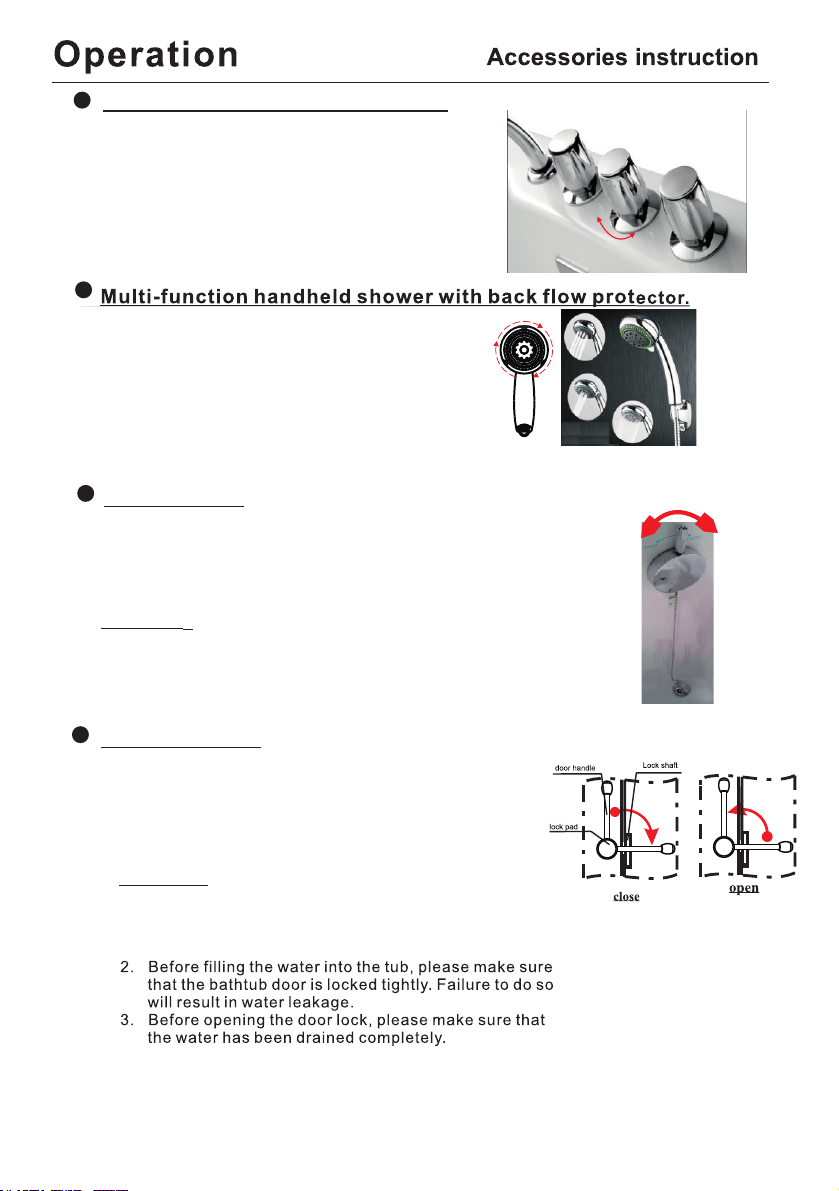 Operation

Accessories instruction

Multi-function handheld shower with back flow protector.

door handle

Lock shaft

lock pad

close

open

2. Before filling the water into the tub, please make sure that the bathtub door is locked tightly. Failure to do so will result in water leakage.

3. Before opening the door lock, please make sure that the water has been drained completely.